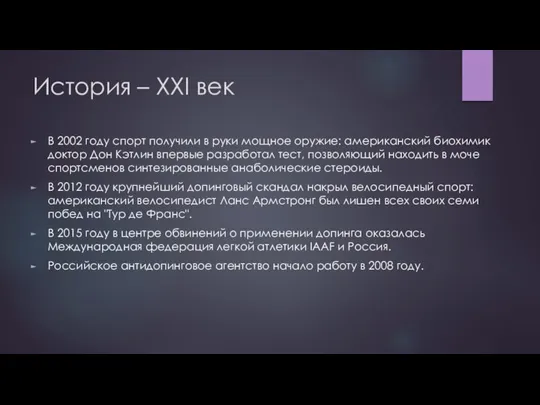 История – XXI век

В 2002 году спорт получили в руки мощное оружие: американский биохимик доктор Дон Кэтлин впервые разработал тест, позволяющий находить в моче спортсменов синтезированные анаболические стероиды.

В 2012 году крупнейший допинговый скандал накрыл велосипедный спорт: американский велосипедист Ланс Армстронг был лишен всех своих семи побед на "Тур де Франс".

В 2015 году в центре обвинений о применении допинга оказалась Международная федерация легкой атлетики IAAF и Россия.

Российское антидопинговое агентство начало работу в 2008 году.